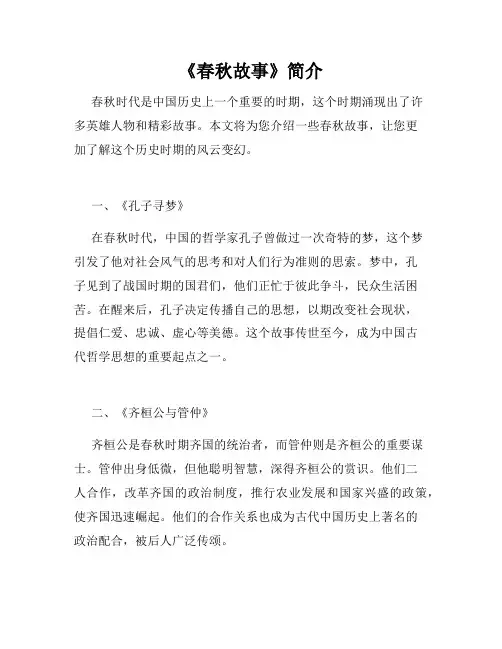 《春秋故事》简介

春秋时代是中国历史上一个重要的时期，这个时期涌现出了许多英雄人物和精彩故事。本文将为您介绍一些春秋故事，让您更加了解这个历史时期的风云变幻。

一、《孔子寻梦》

在春秋时代，中国的哲学家孔子曾做过一次奇特的梦，这个梦引发了他对社会风气的思考和对人们行为准则的思索。梦中，孔子见到了战国时期的国君们，他们正忙于彼此争斗，民众生活困苦。在醒来后，孔子决定传播自己的思想，以期改变社会现状，提倡仁爱、忠诚、虚心等美德。这个故事传世至今，成为中国古代哲学思想的重要起点之一。

二、《齐桓公与管仲》

齐桓公是春秋时期齐国的统治者，而管仲则是齐桓公的重要谋士。管仲出身低微，但他聪明智慧，深得齐桓公的赏识。他们二人合作，改革齐国的政治制度，推行农业发展和国家兴盛的政策，使齐国迅速崛起。他们的合作关系也成为古代中国历史上著名的政治配合，被后人广泛传颂。